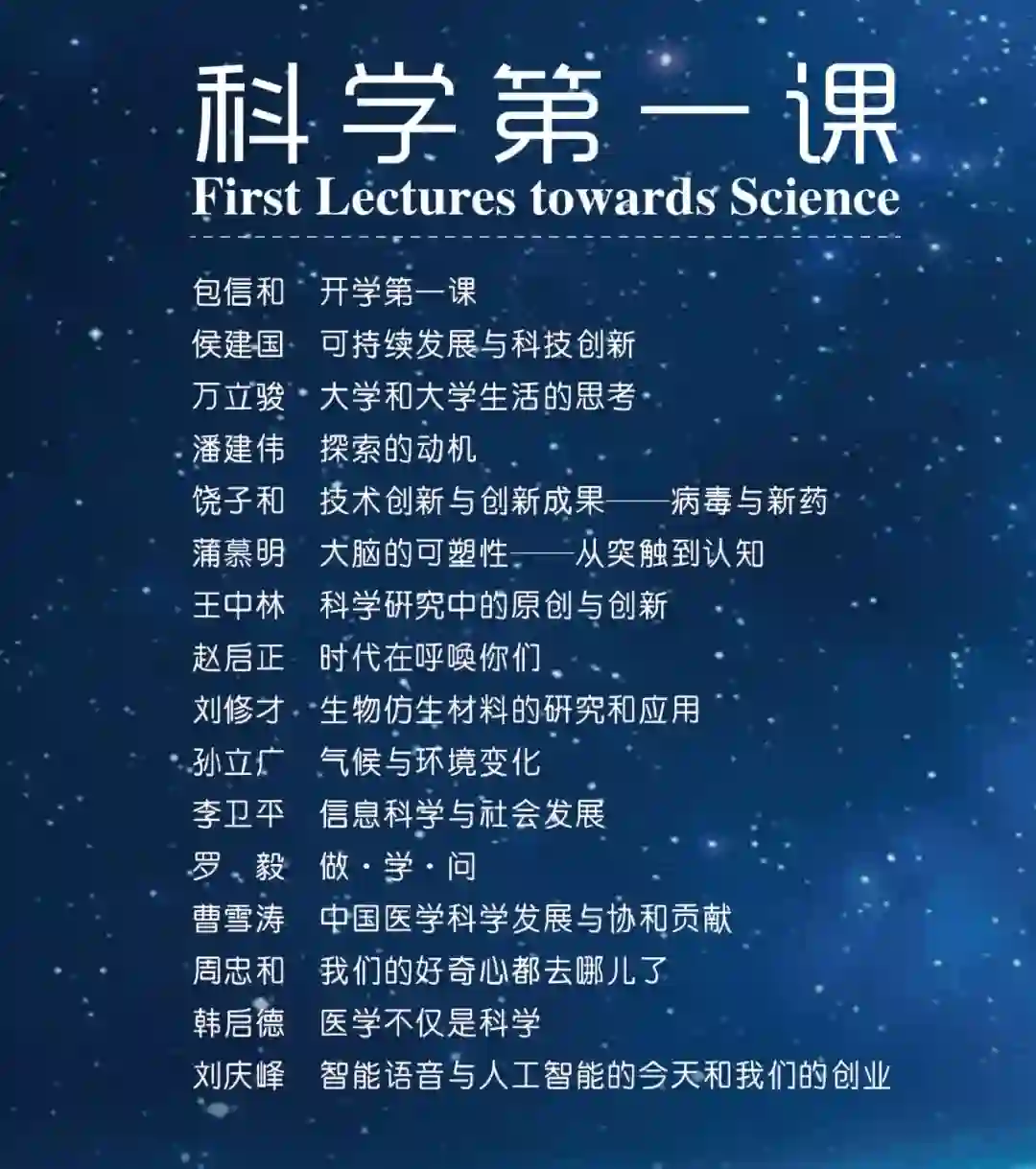 科学第一课
First Lectures towards Science

包信和 开学第一课
侯建国 可持续发展与科技创新
万立骏 大学和大学生活的思考
潘建伟 探索的动机
饶子和 技术创新与创新成果——病毒与新药
蒲慕明 大脑的可塑性——从突触到认知
王中林 科学研究中的原创与创新
赵启正 时代在呼唤你们
刘修才 生物仿生材料的研究和应用
孙立广 气候与环境变化
李卫平 信息科学与社会发展
罗 毅 做·学·问
曹雪涛 中国医学科学发展与协和贡献
周忠和 我们的好奇心都去哪儿了
韩启德 医学不仅是科学
刘庆峰 智能语音与人工智能的今天和我们的创业